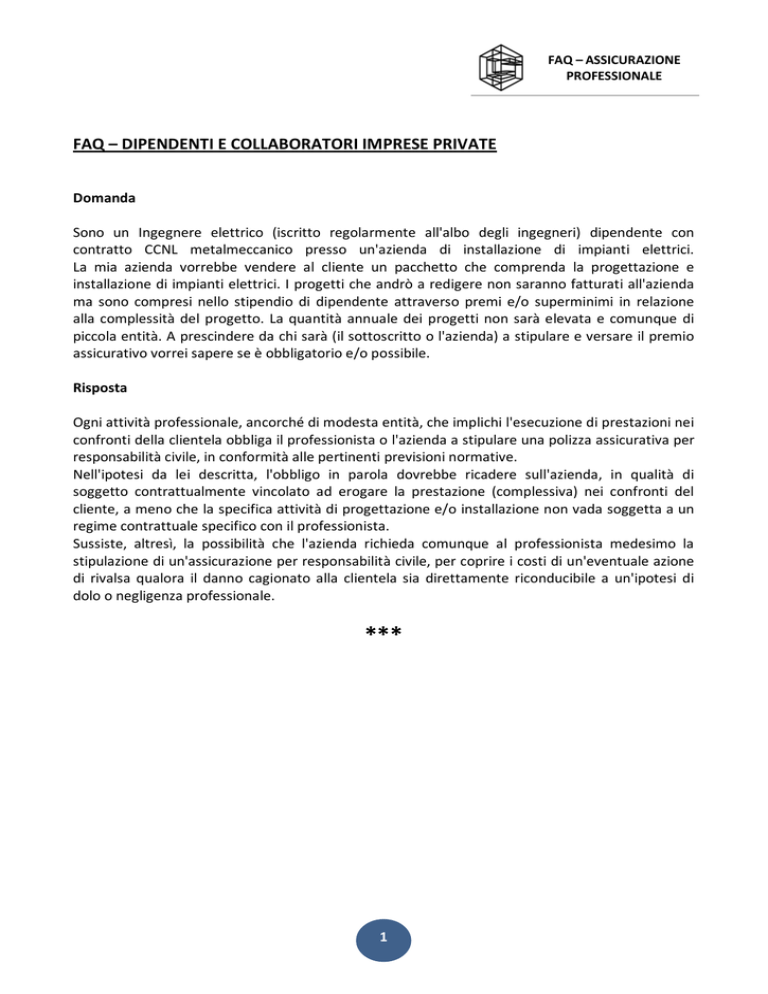 FAQ – ASSICURAZIONE PROFESSIONALE

FAQ – DIPENDENTI E COLLABORATORI IMPRESE PRIVATE

Domanda

Sono un Ingegnere elettrico (iscritto regolarmente all'albo degli ingegneri) dipendente con contratto CCNL metalmeccanico presso un'azienda di installazione di impianti elettrici. La mia azienda vorrebbe vendere al cliente un pacchetto che comprenda la progettazione e installazione di impianti elettrici. I progetti che andrò a redigere non saranno fatturati all'azienda ma sono compresi nello stipendio di dipendente attraverso premi e/o superminimi in relazione alla complessità del progetto. La quantità annuale dei progetti non sarà elevata e comunque di piccola entità. A prescindere da chi sarà (il sottoscritto o l'azienda) a stipulare e versare il premio assicurativo vorrei sapere se è obbligatorio e/o possibile.

Risposta

Ogni attività professionale, ancorché di modesta entità, che implichi l'esecuzione di prestazioni nei confronti della clientela obbliga il professionista o l'azienda a stipulare una polizza assicurativa per responsabilità civile, in conformità alle pertinenti previsioni normative.
Nell'ipotesi da lei descritta, l'obbligo in parola dovrebbe ricadere sull'azienda, in qualità di soggetto contrattualmente vincolato ad erogare la prestazione (complessiva) nei confronti del cliente, a meno che la specifica attività di progettazione e/o installazione non vada soggetta a un regime contrattuale specifico con il professionista.
Sussiste, altresì, la possibilità che l'azienda richieda comunque al professionista medesimo la stipulazione di un'assicurazione per responsabilità civile, per coprire i costi di un'eventuale azione di rivalsa qualora il danno cagionato alla clientela sia direttamente riconducibile a un'ipotesi di dolo o negligenza professionale.

***

1